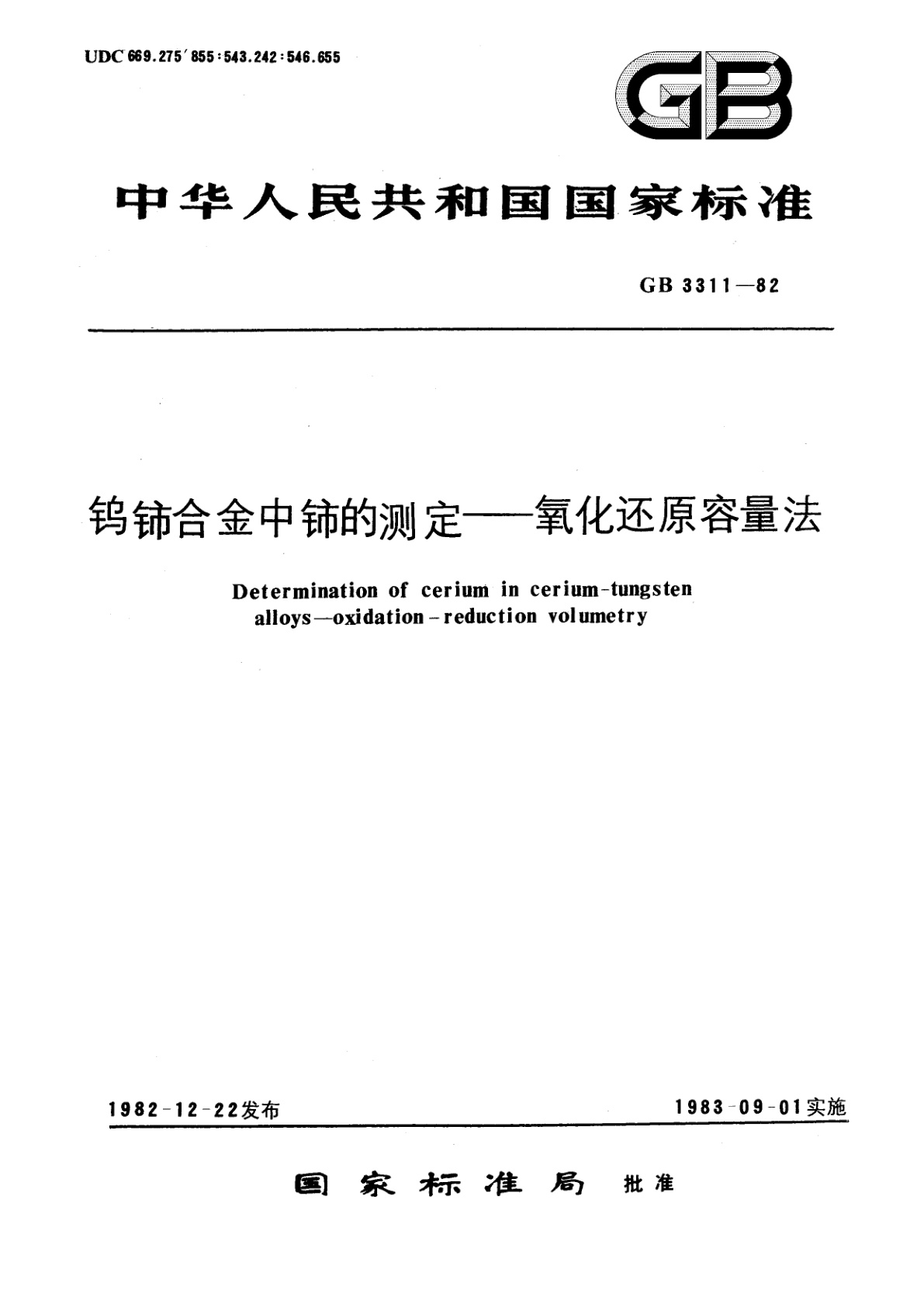 UDC 669.275′855:543.242:546.655

GB

中华人民共和国国家标准

GB 3311—82

钨铈合金中铈的测定——氧化还原容量法

Determination of cerium in cerium-tungsten alloys—oxidation-reduction volumetry

1982-12-22发布

1983-09-01实施

国家标准局 批准